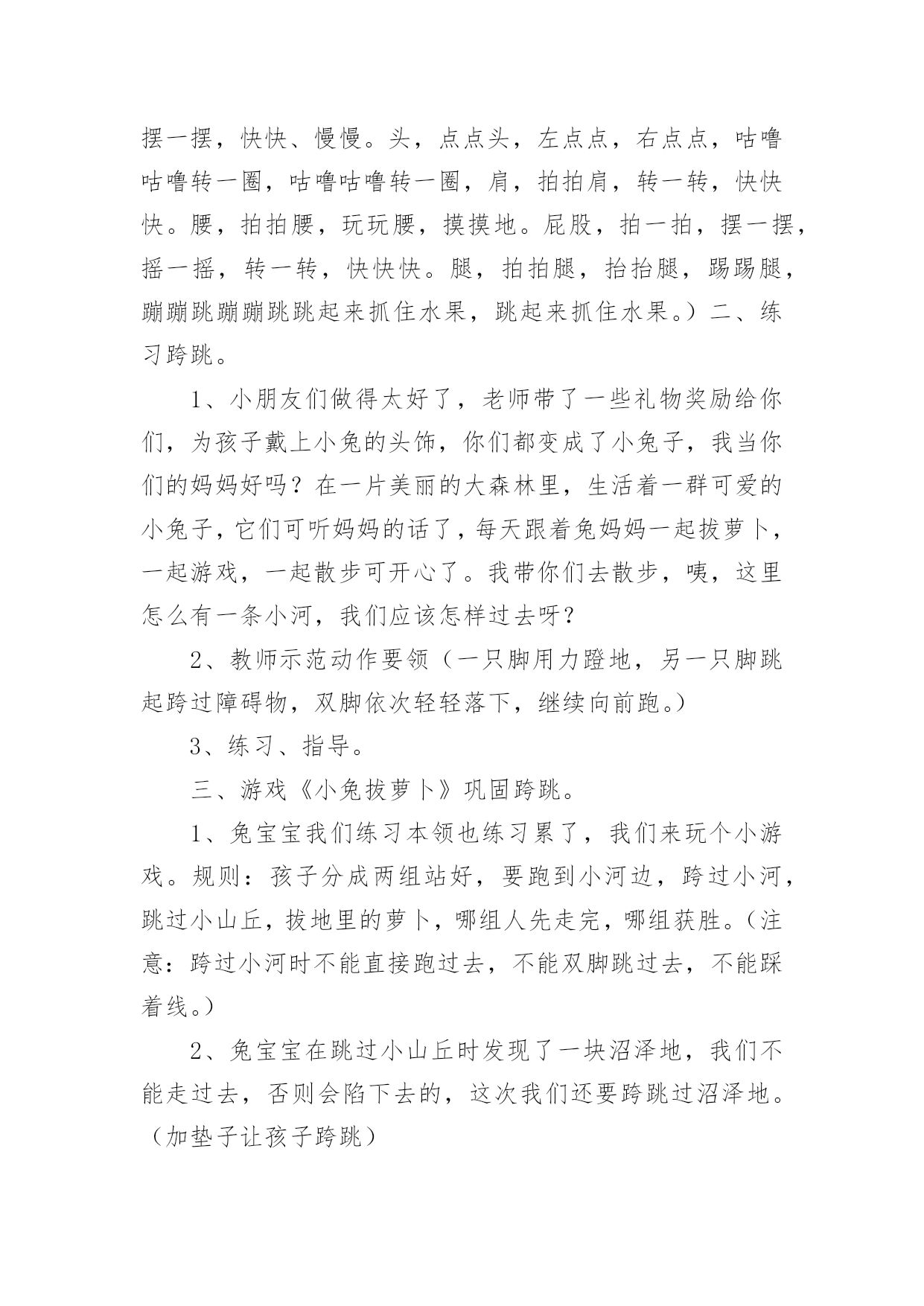 摆一摆，快快、慢慢。头，点点头，左点点，右点点，咕噜咕噜转一圈，咕噜咕噜转一圈，肩，拍拍肩，转一转，快快快。腰，拍拍腰，玩玩腰，摸摸地。屁股，拍一拍，摆一摆，摇一摇，转一转，快快快。腿，拍拍腿，抬抬腿，踢踢腿，蹦蹦跳蹦蹦跳跳起来抓住水果，跳起来抓住水果。）二、练习跨跳。

1、小朋友们做得太好了，老师带了一些礼物奖励给你们，为孩子戴上小兔的头饰，你们都变成了小兔子，我当你们的妈妈好吗？在一片美丽的大森林里，生活着一群可爱的小兔子，它们可听妈妈的话了，每天跟着兔妈妈一起拔萝卜，一起游戏，一起散步可开心了。我带你们去散步，咦，这里怎么有一条小河，我们应该怎样过去呀？

2、教师示范动作要领（一只脚用力蹬地，另一只脚跳起跨过障碍物，双脚依次轻轻落下，继续向前跑。）

3、练习、指导。

三、游戏《小兔拔萝卜》巩固跨跳。

1、兔宝宝我们练习本领也练习累了，我们来玩个小游戏。规则：孩子分成两组站好，要跑到小河边，跨过小河，跳过小山丘，拔地里的萝卜，哪组人先走完，哪组获胜。（注意：跨过小河时不能直接跑过去，不能双脚跳过去，不能踩着线。）

2、兔宝宝在跳过小山丘时发现了一块沼泽地，我们不能走过去，否则会陷下去的，这次我们还要跨跳过沼泽地。（加垫子让孩子跨跳）